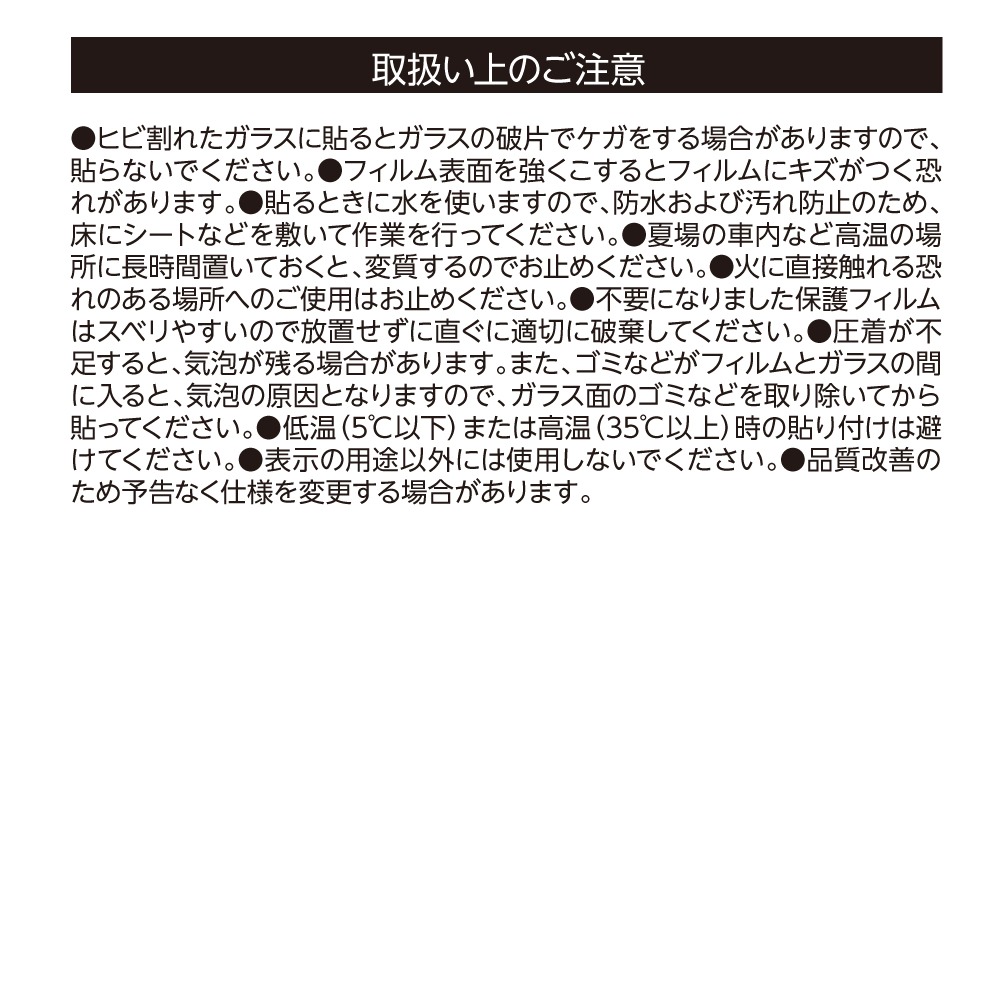 取扱い上のご注意

●ヒビ割れたガラスに貼るとガラスの破片でケガをする場合がありますので、貼らないでください。●フィルム表面を強くこするとフィルムにキズがつく恐れがあります。●貼るときに水を使いますので、防水および汚れ防止のため、床にシートなどを敷いて作業を行ってください。●夏場の車内など高温の場所に長時間置いておくと、変質するのでお止めください。●火に直接触れる恐れのある場所へのご使用はお止めください。●不要になりました保護フィルムはスベリやすいので放置せずに直ぐに適切に破棄してください。●圧着が不足すると、気泡が残る場合があります。また、ゴミなどがフィルムとガラスの間に入ると、気泡の原因となりますので、ガラス面のゴミなどを取り除いてから貼ってください。●低温（5℃以下）または高温（35℃以上）時の貼り付けは避けてください。●表示の用途以外には使用しないでください。●品質改善のため予告なく仕様を変更する場合があります。